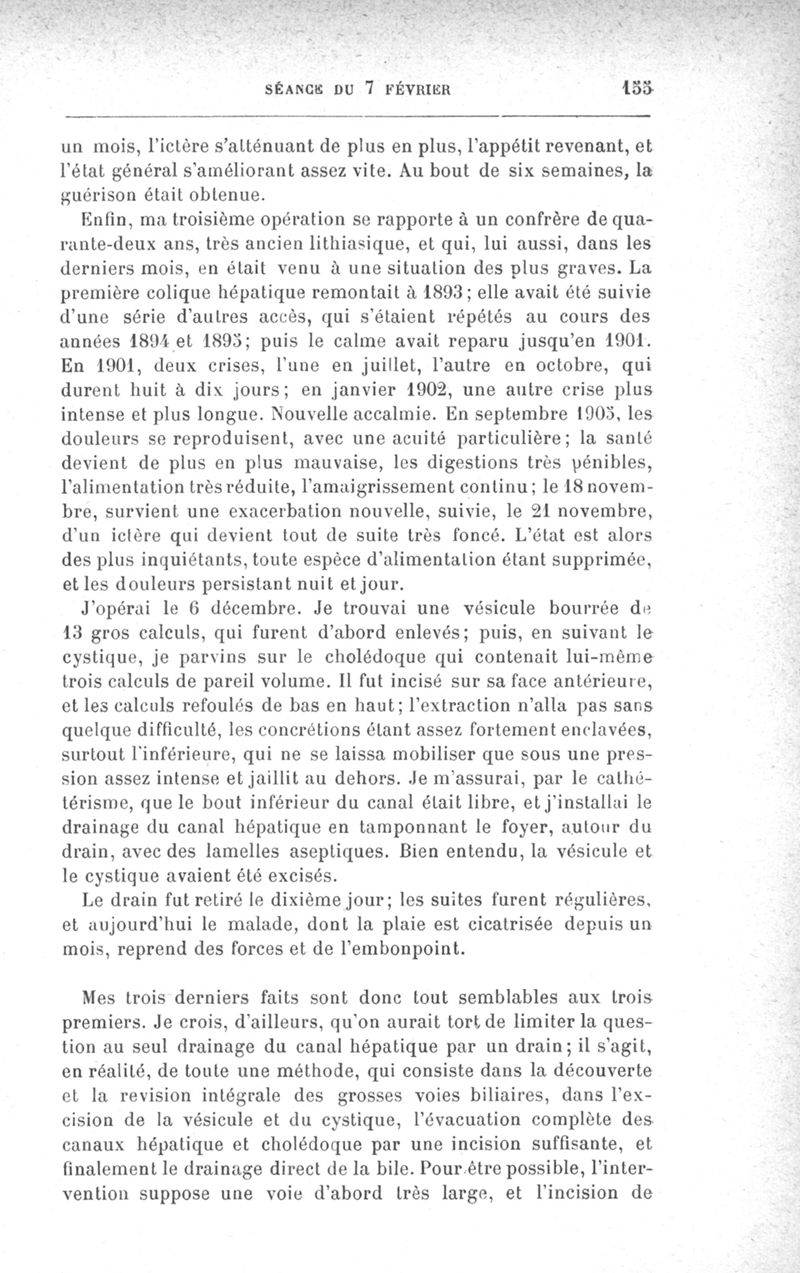 SÉANCE DU 7 FÉVRIER 155

un mois, l'ictère s'atténuant de plus en plus, l'appétit revenant, et l'état général s'améliorant assez vite. Au bout de six semaines, la guérison était obtenue.

Enfin, ma troisième opération se rapporte à un confrère de quarante-deux ans, très ancien lithiasique, et qui, lui aussi, dans les derniers mois, en était venu à une situation des plus graves. La première colique hépatique remontait à 1893; elle avait été suivie d'une série d'autres accès, qui s'étaient répétés au cours des années 1894 et 1895; puis le calme avait reparu jusqu'en 1901. En 1901, deux crises, l'une en juillet, l'autre en octobre, qui durent huit à dix jours; en janvier 1902, une autre crise plus intense et plus longue. Nouvelle accalmie. En septembre 1905, les douleurs se reproduisent, avec une acuité particulière; la santé devient de plus en plus mauvaise, les digestions très pénibles, l'alimentation très réduite, l'amaigrissement continu; le 18 novembre, survient une exacerbation nouvelle, suivie, le 21 novembre, d'un ictère qui devient tout de suite très foncé. L'état est alors des plus inquiétants, toute espèce d'alimentation étant supprimée, et les douleurs persistant nuit et jour.

J'opérai le 6 décembre. Je trouvai une vésicule bourrée de 13 gros calculs, qui furent d'abord enlevés; puis, en suivant le cystique, je parvins sur le cholédoque qui contenait lui-même trois calculs de pareil volume. Il fut incisé sur sa face antérieure, et les calculs refoulés de bas en haut; l'extraction n'alla pas sans quelque difficulté, les concrétions étant assez fortement enclavées, surtout l'inférieure, qui ne se laissa mobiliser que sous une pression assez intense et jaillit au dehors. Je m'assurai, par le cathétérisme, que le bout inférieur du canal était libre, et j'installai le drainage du canal hépatique en tamponnant le foyer, autour du drain, avec des lamelles aseptiques. Bien entendu, la vésicule et le cystique avaient été excisés.

Le drain fut retiré le dixième jour; les suites furent régulières, et aujourd'hui le malade, dont la plaie est cicatrisée depuis un mois, reprend des forces et de l'embonpoint.

Mes trois derniers faits sont donc tout semblables aux trois premiers. Je crois, d'ailleurs, qu'on aurait tort de limiter la question au seul drainage du canal hépatique par un drain; il s'agit, en réalité, de toute une méthode, qui consiste dans la découverte et la revision intégrale des grosses voies biliaires, dans l'excision de la vésicule et du cystique, l'évacuation complète des canaux hépatique et cholédoque par une incision suffisante, et finalement le drainage direct de la bile. Pour être possible, l'intervention suppose une voie d'abord très large, et l'incision de